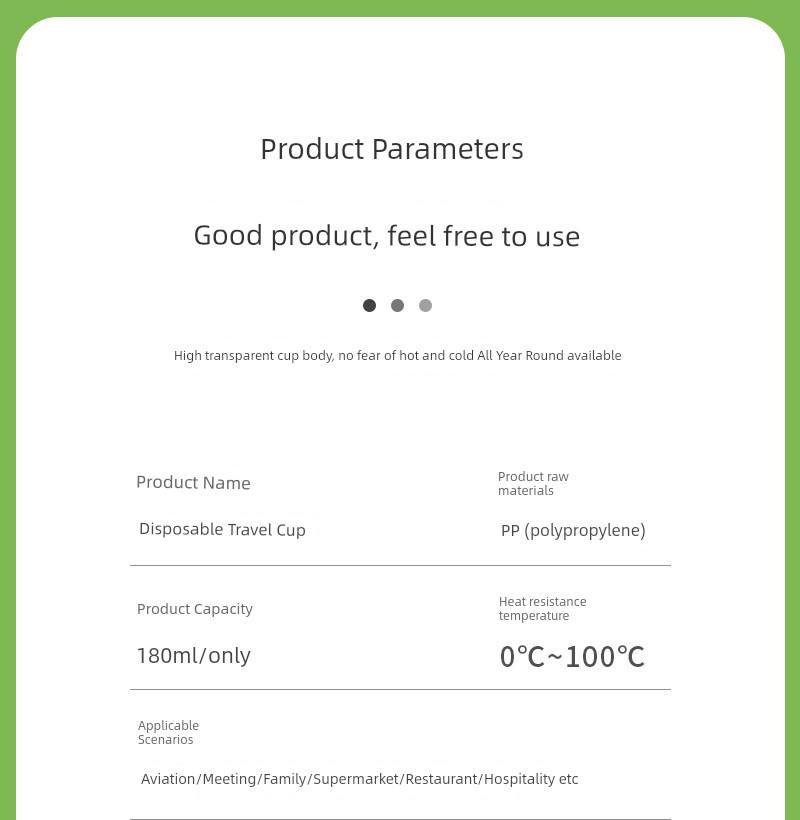 Product Parameters

Good product, feel free to use

High transparent cup body, no fear of hot and cold All Year Round available

Product Name

Disposable Travel Cup

Product raw materials

PP (polypropylene)

Product Capacity

180ml/only

Heat resistance temperature

0℃~100℃

Applicable Scenarios

Aviation/Meeting/Family/Supermarket/Restaurant/Hospitality etc